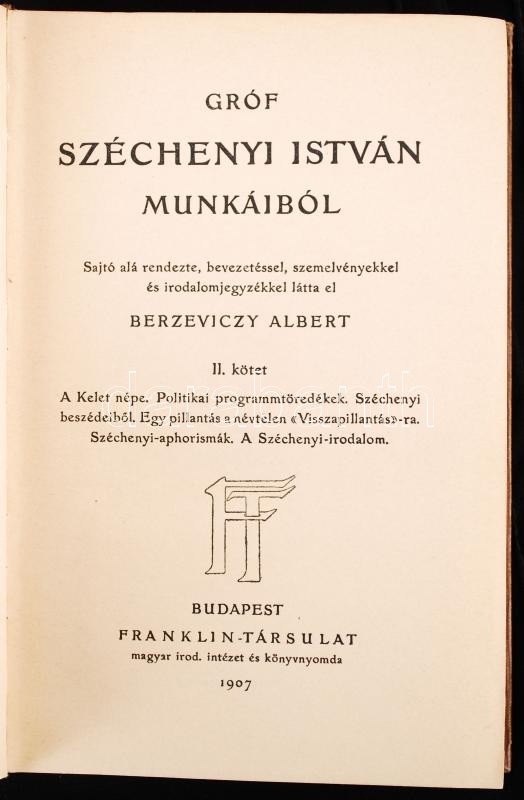 GRÓF

SZÉCHENYI ISTVÁN

MUNKÁIBÓL

Sajtó alá rendezte, bevezetéssel, szemelvényekkel és irodalomjegyzékkel látta el

BERZEVICZY ALBERT

II. kötet

A Kelet népe. Politikai programmtöredékek. Széchenyi beszédeiből. Egy pillantás a névtelen «Visszapillantás»-ra. Széchenyi-aphorismák. A Széchenyi-irodalom.

FT

BUDAPEST

FRANKLIN-TÁRSULAT

magyar irod. intézet és könyvnyomda

1907